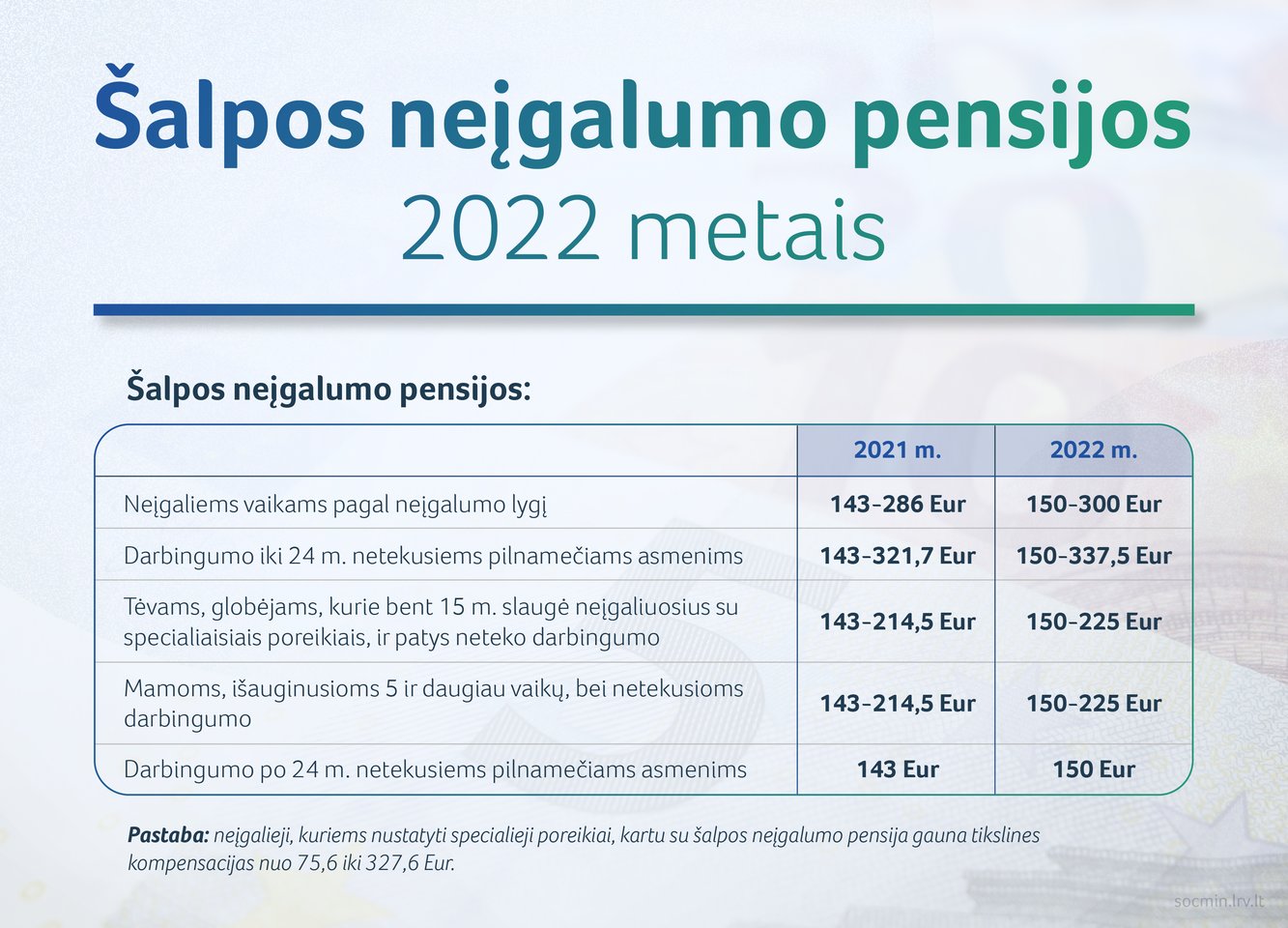 Šalpos neįgalumo pensijos
2022 metais

Šalpos neįgalumo pensijos:

| | 2021 m. | 2022 m. |
|---|---|---|
| Neįgaliems vaikams pagal neįgalumo lygį | 143-286 Eur | 150-300 Eur |
| Darbingumo iki 24 m. netekusiems pilnamečiams asmenims | 143-321,7 Eur | 150-337,5 Eur |
| Tėvams, globėjams, kurie bent 15 m. slaugė neįgaliuosius su specialiaisiais poreikiais, ir patys neteko darbingumo | 143-214,5 Eur | 150-225 Eur |
| Mamoms, išauginusioms 5 ir daugiau vaikų, bei netekusioms darbingumo | 143-214,5 Eur | 150-225 Eur |
| Darbingumo po 24 m. netekusiems pilnamečiams asmenims | 143 Eur | 150 Eur |

Pastaba: neįgalieji, kuriems nustatyti specialieji poreikiai, kartu su šalpos neįgalumo pensija gauna tikslines kompensacijas nuo 75,6 iki 327,6 Eur.

socmin.lrv.lt